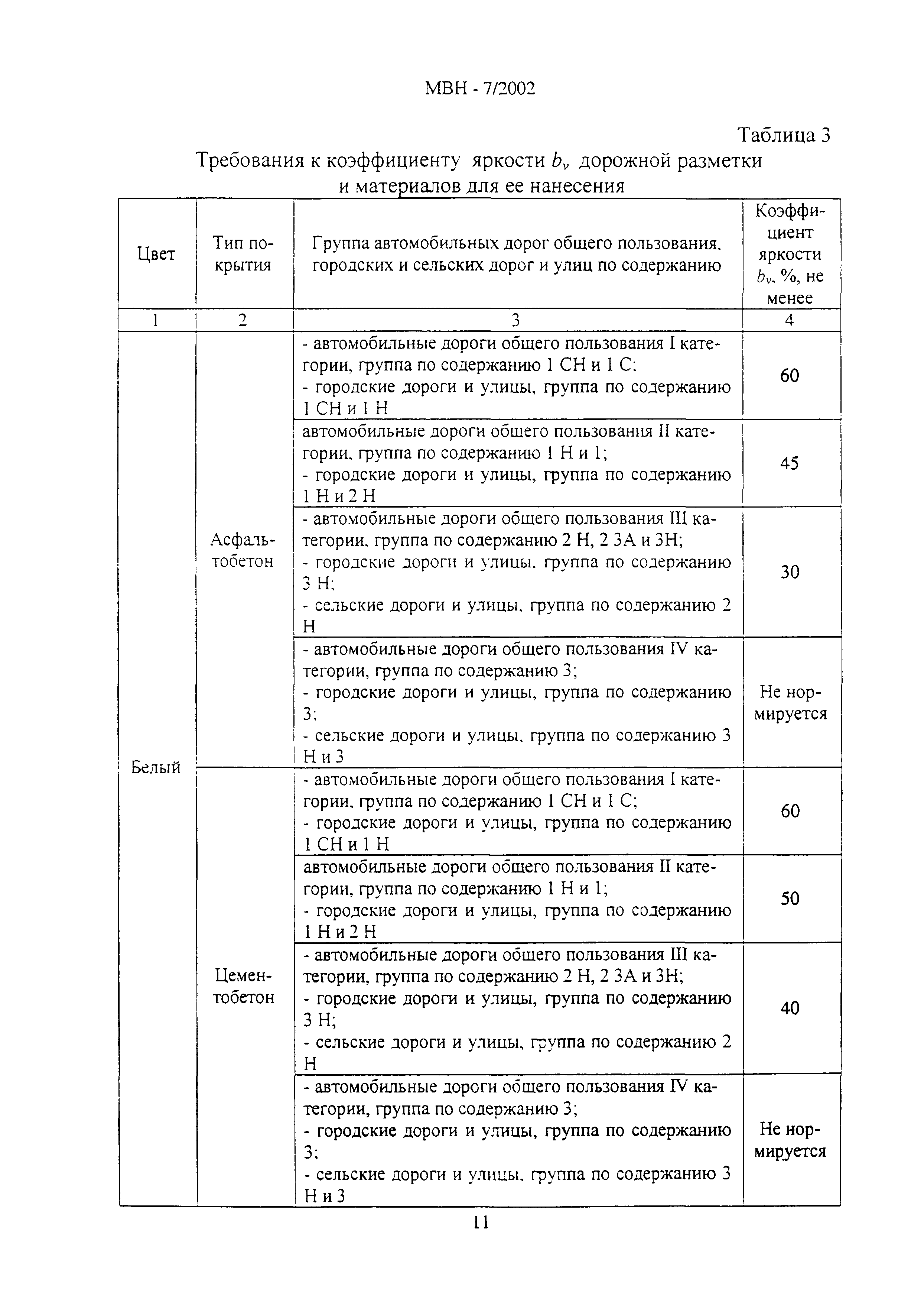 МВН - 7/2002

Таблица 3

Требования к коэффициенту яркости $b_v$ дорожной разметки и материалов для ее нанесения

| Цвет | Тип покрытия | Группа автомобильных дорог общего пользования, городских и сельских дорог и улиц по содержанию | Коэффициент яркости $b_v$, %, не менее |
|---|---|---|---|
| 1 | 2 | 3 | 4 |
| Белый | Асфальтобетон | - автомобильные дороги общего пользования I категории, группа по содержанию 1 СН и 1 С; - городские дороги и улицы, группа по содержанию 1 СН и 1 Н | 60 |
| | | автомобильные дороги общего пользования II категории, группа по содержанию 1 Н и 1; - городские дороги и улицы, группа по содержанию 1 Н и 2 Н | 45 |
| | | - автомобильные дороги общего пользования III категории, группа по содержанию 2 Н, 2 3А и 3Н; - городские дороги и улицы, группа по содержанию 3 Н; - сельские дороги и улицы, группа по содержанию 2 Н | 30 |
| | | - автомобильные дороги общего пользования IV категории, группа по содержанию 3; - городские дороги и улицы, группа по содержанию 3; - сельские дороги и улицы, группа по содержанию 3 Н и 3 | Не нормируется |
| | Цементобетон | - автомобильные дороги общего пользования I категории, группа по содержанию 1 СН и 1 С; - городские дороги и улицы, группа по содержанию 1 СН и 1 Н | 60 |
| | | автомобильные дороги общего пользования II категории, группа по содержанию 1 Н и 1; - городские дороги и улицы, группа по содержанию 1 Н и 2 Н | 50 |
| | | - автомобильные дороги общего пользования III категории, группа по содержанию 2 Н, 2 3А и 3Н; - городские дороги и улицы, группа по содержанию 3 Н; - сельские дороги и улицы, группа по содержанию 2 Н | 40 |
| | | - автомобильные дороги общего пользования IV категории, группа по содержанию 3; - городские дороги и улицы, группа по содержанию 3; - сельские дороги и улицы, группа по содержанию 3 Н и 3 | Не нормируется |

11